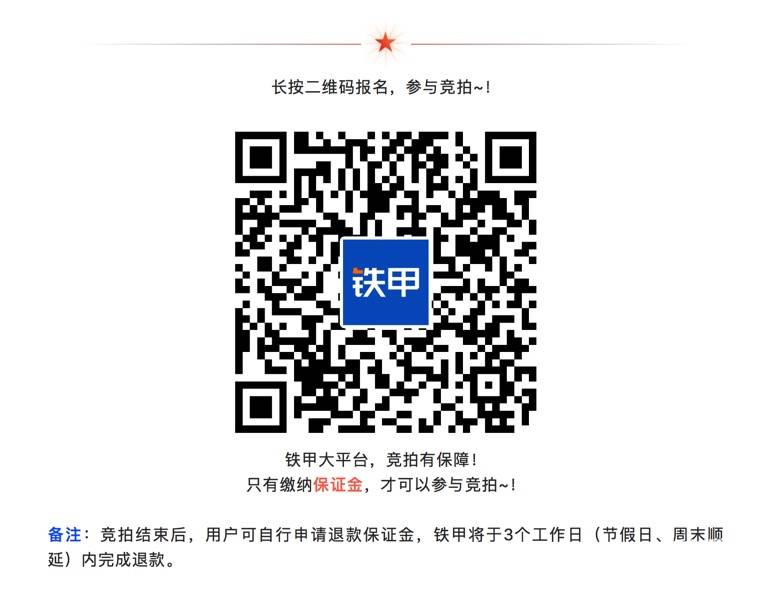 长按二维码报名，参与竞拍~！

铁甲

铁甲大平台，竞拍有保障！
只有缴纳保证金，才可以参与竞拍~！

备注：竞拍结束后，用户可自行申请退款保证金，铁甲将于3个工作日（节假日、周末顺延）内完成退款。